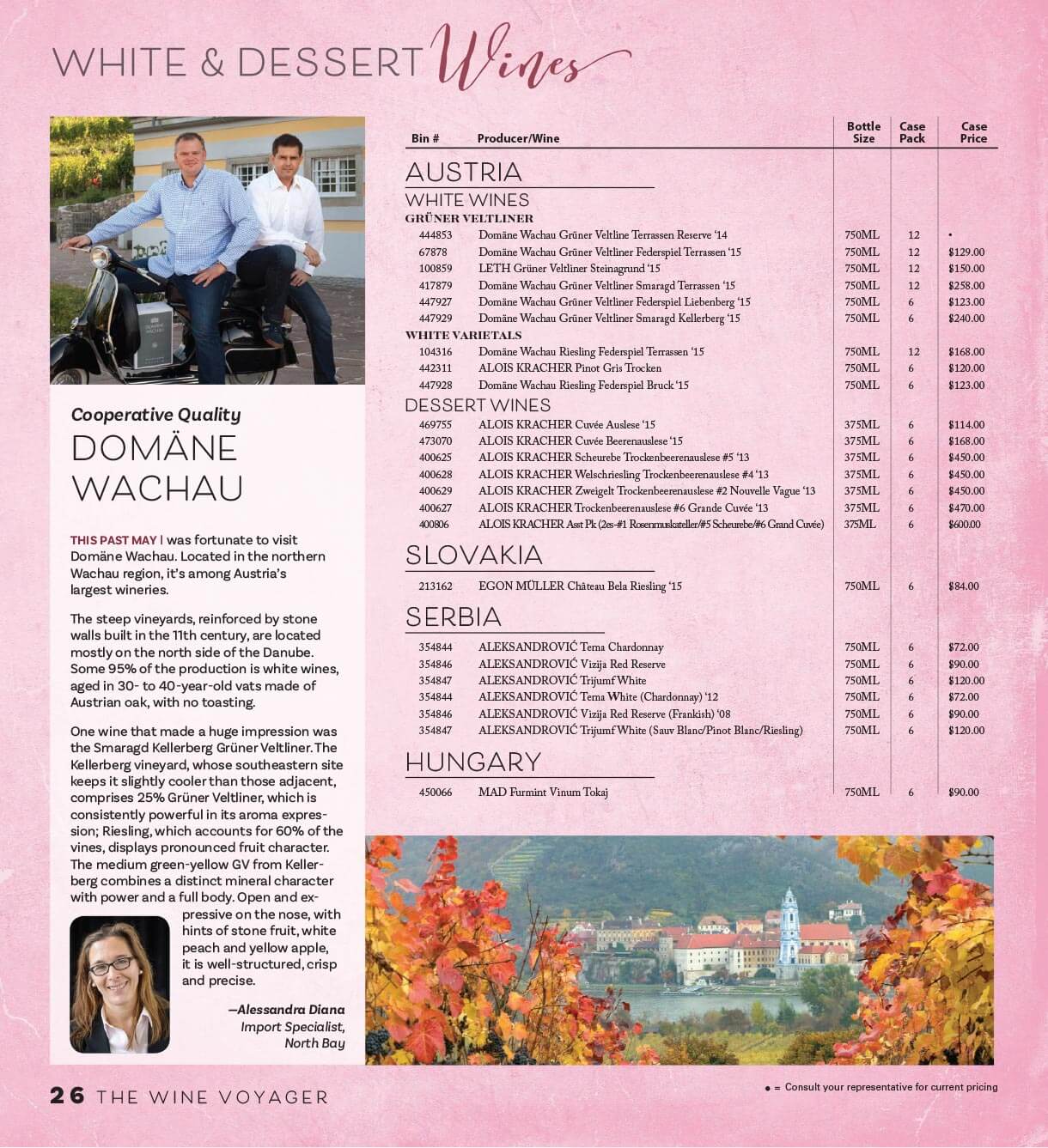 WHITE & DESSERT Wines

Cooperative Quality
DOMÄNE WACHAU

THIS PAST MAY I was fortunate to visit Domäne Wachau. Located in the northern Wachau region, it's among Austria's largest wineries.

The steep vineyards, reinforced by stone walls built in the 11th century, are located mostly on the north side of the Danube. Some 95% of the production is white wines, aged in 30- to 40-year-old vats made of Austrian oak, with no toasting.

One wine that made a huge impression was the Smaragd Kellerberg Grüner Veltliner. The Kellerberg vineyard, whose southeastern site keeps it slightly cooler than those adjacent, comprises 25% Grüner Veltliner, which is consistently powerful in its aroma expression; Riesling, which accounts for 60% of the vines, displays pronounced fruit character. The medium green-yellow GV from Kellerberg combines a distinct mineral character with power and a full body. Open and expressive on the nose, with hints of stone fruit, white peach and yellow apple, it is well-structured, crisp and precise.

—Alessandra Diana
Import Specialist, North Bay

| Bin # | Producer/Wine | Bottle Size | Case Pack | Case Price |
|---|---|---|---|---|
| | AUSTRIA | | | |
| | WHITE WINES | | | |
| | GRÜNER VELTLINER | | | |
| 444853 | Domäne Wachau Grüner Veltline Terrassen Reserve '14 | 750ML | 12 | • |
| 67878 | Domäne Wachau Grüner Veltliner Federspiel Terrassen '15 | 750ML | 12 | $129.00 |
| 100859 | LETH Grüner Veltliner Steinagrund '15 | 750ML | 12 | $150.00 |
| 417879 | Domäne Wachau Grüner Veltliner Smaragd Terrassen '15 | 750ML | 12 | $258.00 |
| 447927 | Domäne Wachau Grüner Veltliner Federspiel Liebenberg '15 | 750ML | 6 | $123.00 |
| 447929 | Domäne Wachau Grüner Veltliner Smaragd Kellerberg '15 | 750ML | 6 | $240.00 |
| | WHITE VARIETALS | | | |
| 104316 | Domäne Wachau Riesling Federspiel Terrassen '15 | 750ML | 12 | $168.00 |
| 442311 | ALOIS KRACHER Pinot Gris Trocken | 750ML | 6 | $120.00 |
| 447928 | Domäne Wachau Riesling Federspiel Bruck '15 | 750ML | 6 | $123.00 |
| | DESSERT WINES | | | |
| 469755 | ALOIS KRACHER Cuvée Auslese '15 | 375ML | 6 | $114.00 |
| 473070 | ALOIS KRACHER Cuvée Beerenauslese '15 | 375ML | 6 | $168.00 |
| 400625 | ALOIS KRACHER Scheurebe Trockenbeerenauslese #5 '13 | 375ML | 6 | $450.00 |
| 400628 | ALOIS KRACHER Welschriesling Trockenbeerenauslese #4 '13 | 375ML | 6 | $450.00 |
| 400629 | ALOIS KRACHER Zweigelt Trockenbeerenauslese #2 Nouvelle Vague '13 | 375ML | 6 | $450.00 |
| 400627 | ALOIS KRACHER Trockenbeerenauslese #6 Grande Cuvée '13 | 375ML | 6 | $470.00 |
| 400806 | ALOIS KRACHER Asst Pk (2es-#1 Rosenmuskateller/#5 Scheurebe/#6 Grand Cuvée) | 375ML | 6 | $600.00 |
| | SLOVAKIA | | | |
| 213162 | EGON MÜLLER Château Bela Riesling '15 | 750ML | 6 | $84.00 |
| | SERBIA | | | |
| 354844 | ALEKSANDROVIĆ Tema Chardonnay | 750ML | 6 | $72.00 |
| 354846 | ALEKSANDROVIĆ Vizija Red Reserve | 750ML | 6 | $90.00 |
| 354847 | ALEKSANDROVIĆ Trijumf White | 750ML | 6 | $120.00 |
| 354844 | ALEKSANDROVIĆ Tema White (Chardonnay) '12 | 750ML | 6 | $72.00 |
| 354846 | ALEKSANDROVIĆ Vizija Red Reserve (Frankish) '08 | 750ML | 6 | $90.00 |
| 354847 | ALEKSANDROVIĆ Trijumf White (Sauv Blanc/Pinot Blanc/Riesling) | 750ML | 6 | $120.00 |
| | HUNGARY | | | |
| 450066 | MAD Furmint Vinum Tokaj | 750ML | 6 | $90.00 |

26 THE WINE VOYAGER

• = Consult your representative for current pricing